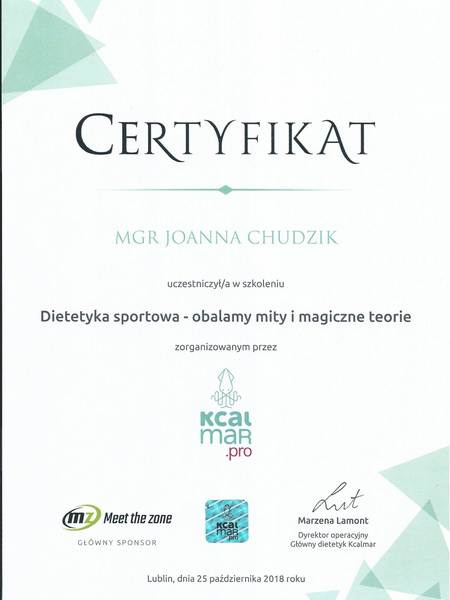 CERTYFIKAT

MGR JOANNA CHUDZIK

uczestniczył/a w szkoleniu

Dietetyka sportowa - obalamy mity i magiczne teorie

zorganizowanym przez

Kcal mar .pro

mz Meet the zone
GŁÓWNY SPONSOR

Kcal mar .pro

Marzena Lamont
Dyrektor operacyjny
Główny dietetyk Kcalmar

Lublin, dnia 25 października 2018 roku